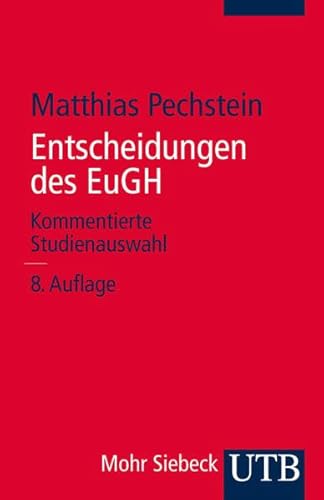 Matthias Pechstein

Entscheidungen des EuGH

Kommentierte Studienauswahl

8. Auflage

Mohr Siebeck UTB